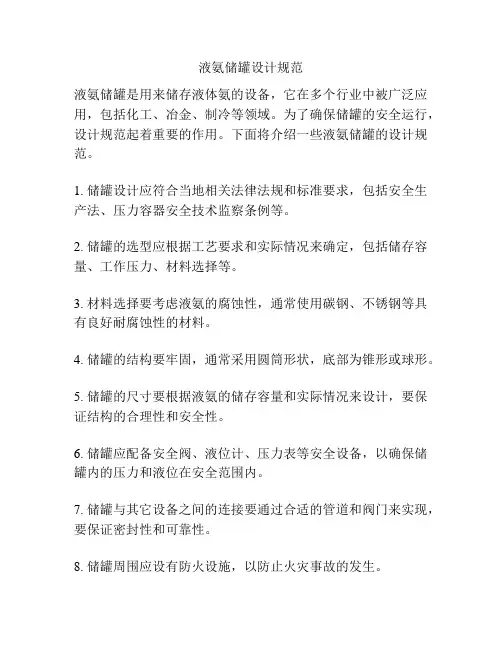 液氨储罐设计规范

液氨储罐是用来储存液体氨的设备，它在多个行业中被广泛应用，包括化工、冶金、制冷等领域。为了确保储罐的安全运行，设计规范起着重要的作用。下面将介绍一些液氨储罐的设计规范。

1. 储罐设计应符合当地相关法律法规和标准要求，包括安全生产法、压力容器安全技术监察条例等。

2. 储罐的选型应根据工艺要求和实际情况来确定，包括储存容量、工作压力、材料选择等。

3. 材料选择要考虑液氨的腐蚀性，通常使用碳钢、不锈钢等具有良好耐腐蚀性的材料。

4. 储罐的结构要牢固，通常采用圆筒形状，底部为锥形或球形。

5. 储罐的尺寸要根据液氨的储存容量和实际情况来设计，要保证结构的合理性和安全性。

6. 储罐应配备安全阀、液位计、压力表等安全设备，以确保储罐内的压力和液位在安全范围内。

7. 储罐与其它设备之间的连接要通过合适的管道和阀门来实现，要保证密封性和可靠性。

8. 储罐周围应设有防火设施，以防止火灾事故的发生。